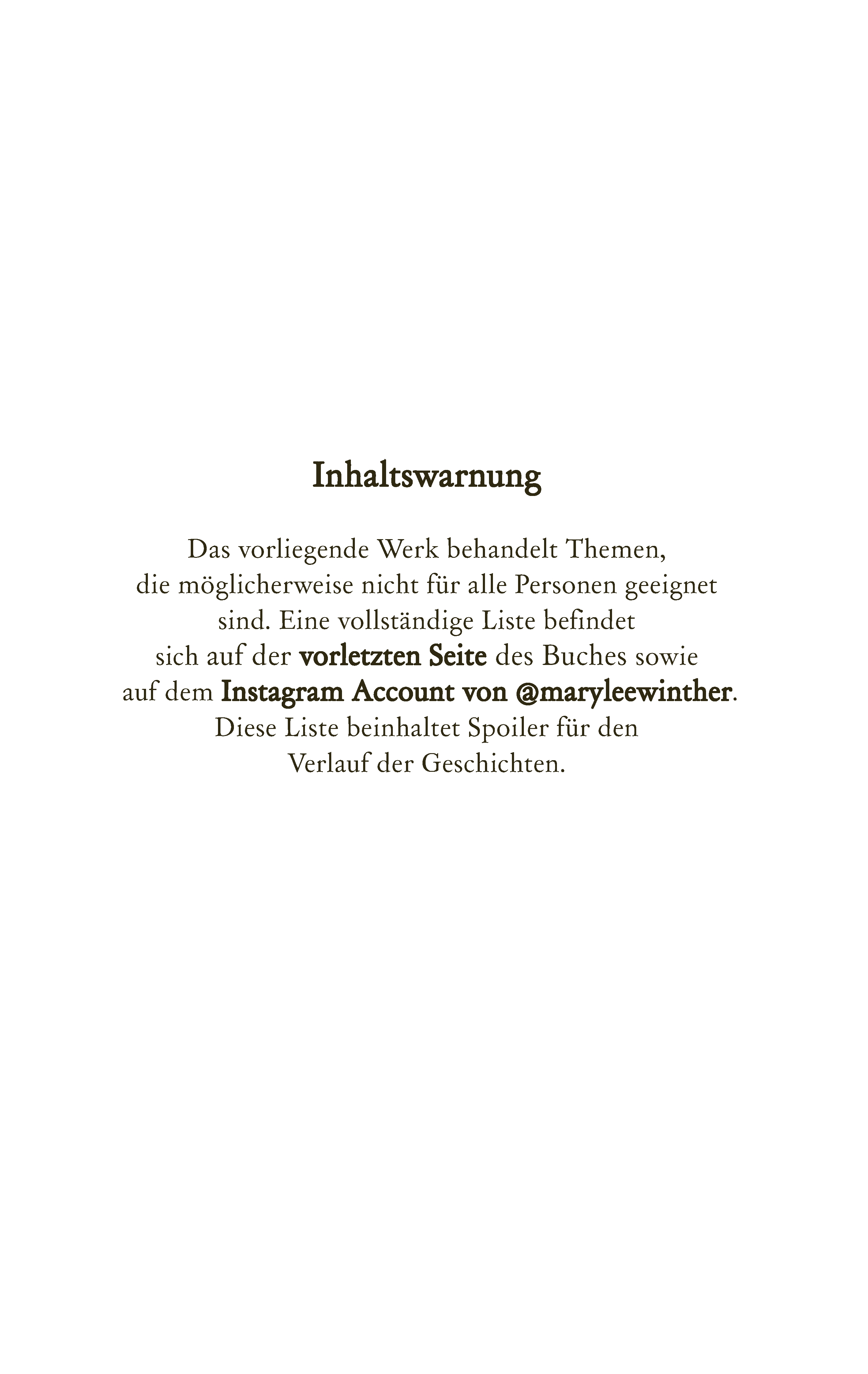 Inhaltswarnung

Das vorliegende Werk behandelt Themen, die möglicherweise nicht für alle Personen geeignet sind. Eine vollständige Liste befindet sich auf der vorletzten Seite des Buches sowie auf dem Instagram Account von @maryleewinther. Diese Liste beinhaltet Spoiler für den Verlauf der Geschichten.